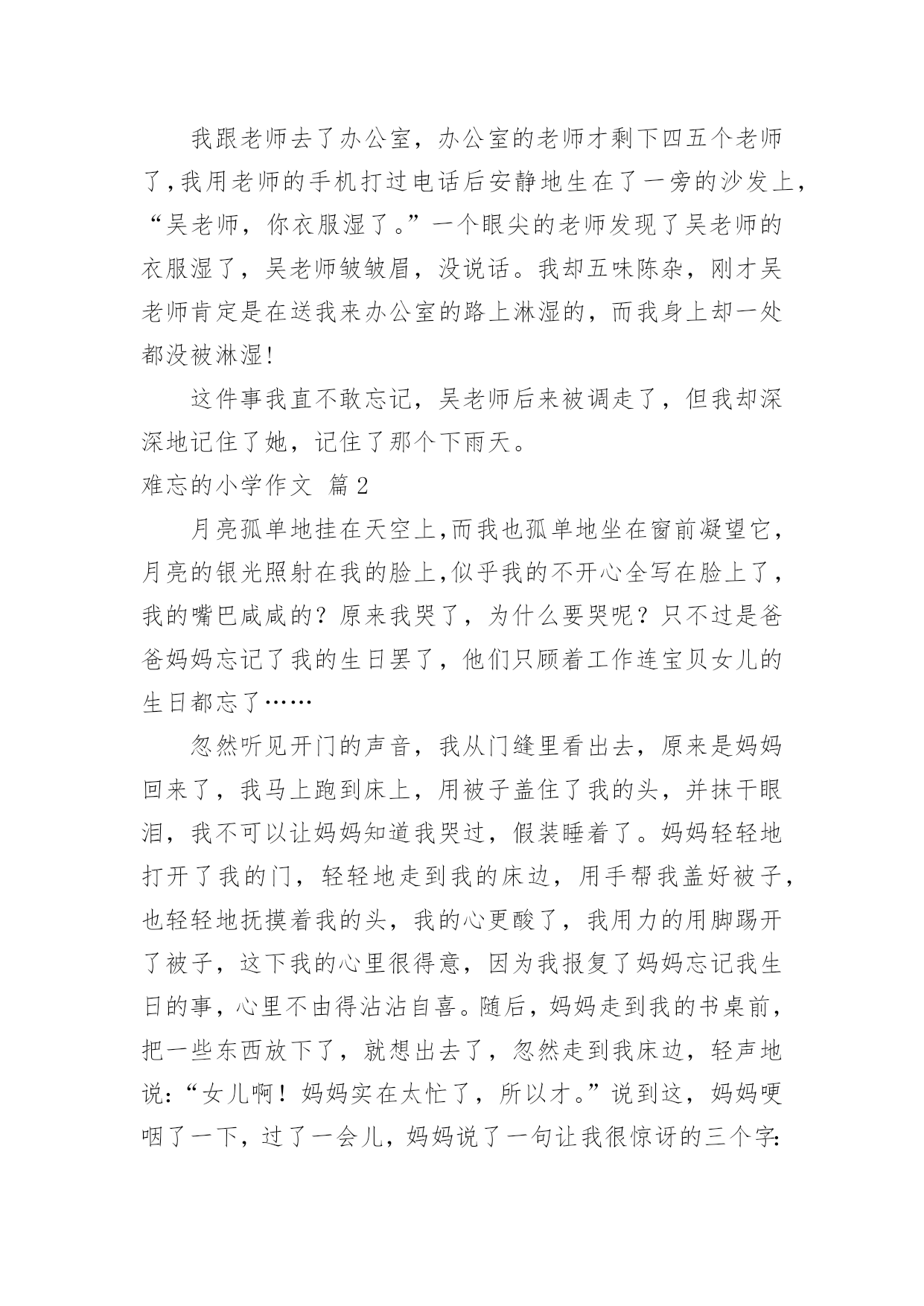 我跟老师去了办公室，办公室的老师才剩下四五个老师了,我用老师的手机打过电话后安静地生在了一旁的沙发上，“吴老师，你衣服湿了。”一个眼尖的老师发现了吴老师的衣服湿了，吴老师皱皱眉，没说话。我却五味陈杂，刚才吴老师肯定是在送我来办公室的路上淋湿的，而我身上却一处都没被淋湿!

这件事我直不敢忘记，吴老师后来被调走了，但我却深深地记住了她，记住了那个下雨天。

难忘的小学作文 篇2

月亮孤单地挂在天空上,而我也孤单地坐在窗前凝望它，月亮的银光照射在我的脸上,似乎我的不开心全写在脸上了，我的嘴巴咸咸的？原来我哭了，为什么要哭呢？只不过是爸爸妈妈忘记了我的生日罢了，他们只顾着工作连宝贝女儿的生日都忘了……

忽然听见开门的声音，我从门缝里看出去，原来是妈妈回来了，我马上跑到床上，用被子盖住了我的头，并抹干眼泪，我不可以让妈妈知道我哭过，假装睡着了。妈妈轻轻地打开了我的门，轻轻地走到我的床边，用手帮我盖好被子，也轻轻地抚摸着我的头，我的心更酸了，我用力的用脚踢开了被子，这下我的心里很得意，因为我报复了妈妈忘记我生日的事，心里不由得沾沾自喜。随后，妈妈走到我的书桌前，把一些东西放下了，就想出去了，忽然走到我床边，轻声地说:“女儿啊！妈妈实在太忙了，所以才。”说到这，妈妈哽咽了一下，过了一会儿，妈妈说了一句让我很惊讶的三个字: